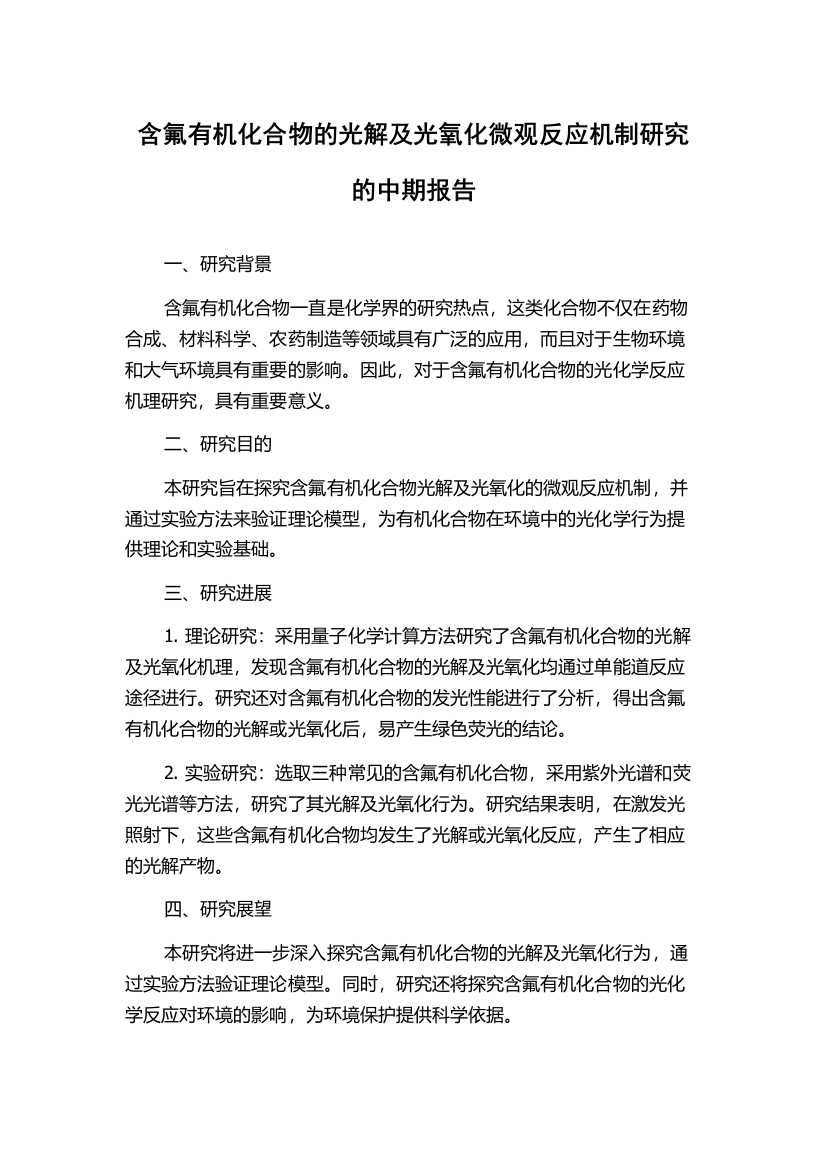 含氟有机化合物的光解及光氧化微观反应机制研究的中期报告

一、研究背景

含氟有机化合物一直是化学界的研究热点，这类化合物不仅在药物合成、材料科学、农药制造等领域具有广泛的应用，而且对于生物环境和大气环境具有重要的影响。因此，对于含氟有机化合物的光化学反应机理研究，具有重要意义。

二、研究目的

本研究旨在探究含氟有机化合物光解及光氧化的微观反应机制，并通过实验方法来验证理论模型，为有机化合物在环境中的光化学行为提供理论和实验基础。

三、研究进展

1. 理论研究：采用量子化学计算方法研究了含氟有机化合物的光解及光氧化机理，发现含氟有机化合物的光解及光氧化均通过单能道反应途径进行。研究还对含氟有机化合物的发光性能进行了分析，得出含氟有机化合物的光解或光氧化后，易产生绿色荧光的结论。

2. 实验研究：选取三种常见的含氟有机化合物，采用紫外光谱和荧光光谱等方法，研究了其光解及光氧化行为。研究结果表明，在激发光照射下，这些含氟有机化合物均发生了光解或光氧化反应，产生了相应的光解产物。

四、研究展望

本研究将进一步深入探究含氟有机化合物的光解及光氧化行为，通过实验方法验证理论模型。同时，研究还将探究含氟有机化合物的光化学反应对环境的影响，为环境保护提供科学依据。